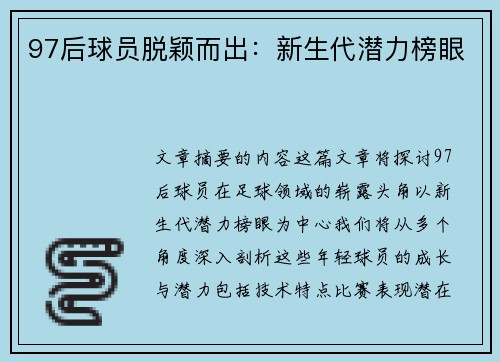 97后球员脱颖而出：新生代潜力榜眼

文章摘要的内容这篇文章将探讨97后球员在足球领域的崭露头角以新生代潜力榜眼为中心我们将从多个角度深入剖析这些年轻球员的成长与潜力包括技术特点比赛表现潜在